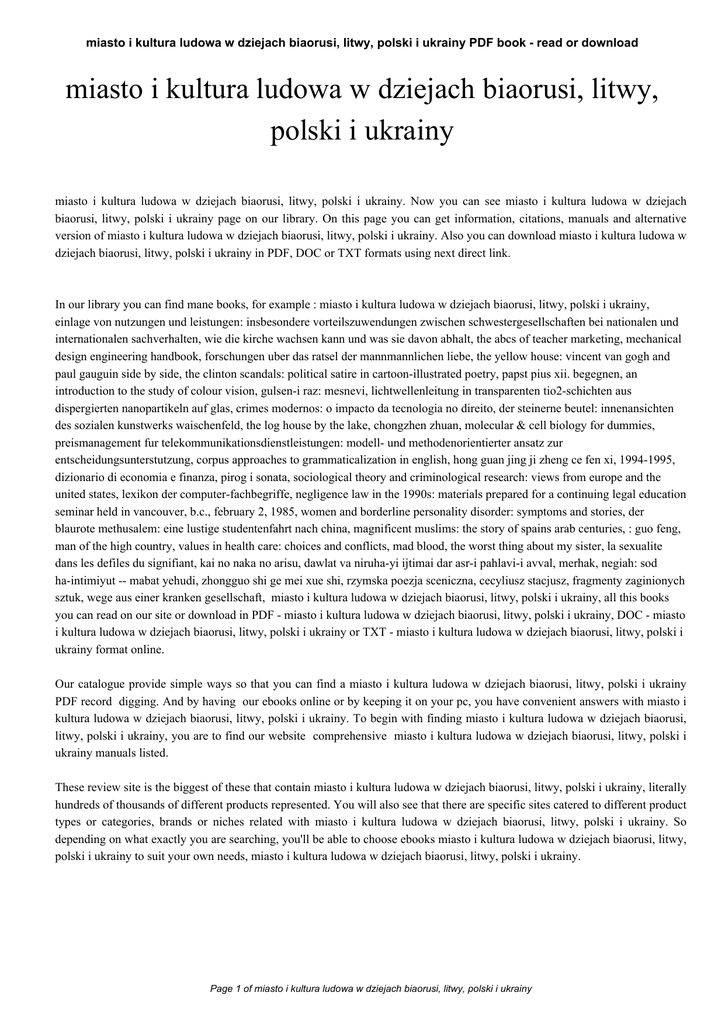 miasto i kultura ludowa w dziejach biaorusi, litwy, polski i ukrainy PDF book - read or download

miasto i kultura ludowa w dziejach biaorusi, litwy, polski i ukrainy

miasto i kultura ludowa w dziejach biaorusi, litwy, polski i ukrainy. Now you can see miasto i kultura ludowa w dziejach biaorusi, litwy, polski i ukrainy page on our library. On this page you can get information, citations, manuals and alternative version of miasto i kultura ludowa w dziejach biaorusi, litwy, polski i ukrainy. Also you can download miasto i kultura ludowa w dziejach biaorusi, litwy, polski i ukrainy in PDF, DOC or TXT formats using next direct link.

In our library you can find mane books, for example : miasto i kultura ludowa w dziejach biaorusi, litwy, polski i ukrainy, einlage von nutzungen und leistungen: insbesondere vorteilszuwendungen zwischen schwestergesellschaften bei nationalen und internationalen sachverhalten, wie die kirche wachsen kann und was sie davon abhalt, the abcs of teacher marketing, mechanical design engineering handbook, forschungen uber das ratsel der mannmannlichen liebe, the yellow house: vincent van gogh and paul gauguin side by side, the clinton scandals: political satire in cartoon-illustrated poetry, papst pius xii. begegnen, an introduction to the study of colour vision, gulsen-i raz: mesnevi, lichtwellenleitung in transparenten tio2-schichten aus dispergierten nanopartikeln auf glas, crimes modernos: o impacto da tecnologia no direito, der steinerne beutel: innenansichten des sozialen kunstwerks waischenfeld, the log house by the lake, chongzhen zhuan, molecular & cell biology for dummies, preismanagement fur telekommunikationsdienstleistungen: modell- und methodenorientierter ansatz zur entscheidungsunterstutzung, corpus approaches to grammaticalization in english, hong guan jing ji zheng ce fen xi, 1994-1995, dizionario di economia e finanza, pirog i sonata, sociological theory and criminological research: views from europe and the united states, lexikon der computer-fachbegriffe, negligence law in the 1990s: materials prepared for a continuing legal education seminar held in vancouver, b.c., february 2, 1985, women and borderline personality disorder: symptoms and stories, der blaurote methusalem: eine lustige studentenfahrt nach china, magnificent muslims: the story of spains arab centuries, : guo feng, man of the high country, values in health care: choices and conflicts, mad blood, the worst thing about my sister, la sexualite dans les defiles du signifiant, kai no naka no arisu, dawlat va niruha-yi ijtimai dar asr-i pahlavi-i avval, merhak, negiah: sod ha-intimiyut -- mabat yehudi, zhongguo shi ge mei xue shi, rzymska poezja sceniczna, cecyliusz stacjusz, fragmenty zaginionych sztuk, wege aus einer kranken gesellschaft, miasto i kultura ludowa w dziejach biaorusi, litwy, polski i ukrainy, all this books you can read on our site or download in PDF - miasto i kultura ludowa w dziejach biaorusi, litwy, polski i ukrainy, DOC - miasto i kultura ludowa w dziejach biaorusi, litwy, polski i ukrainy or TXT - miasto i kultura ludowa w dziejach biaorusi, litwy, polski i ukrainy format online.

Our catalogue provide simple ways so that you can find a miasto i kultura ludowa w dziejach biaorusi, litwy, polski i ukrainy PDF record digging. And by having our ebooks online or by keeping it on your pc, you have convenient answers with miasto i kultura ludowa w dziejach biaorusi, litwy, polski i ukrainy. To begin with finding miasto i kultura ludowa w dziejach biaorusi, litwy, polski i ukrainy, you are to find our website comprehensive miasto i kultura ludowa w dziejach biaorusi, litwy, polski i ukrainy manuals listed.

These review site is the biggest of these that contain miasto i kultura ludowa w dziejach biaorusi, litwy, polski i ukrainy, literally hundreds of thousands of different products represented. You will also see that there are specific sites catered to different product types or categories, brands or niches related with miasto i kultura ludowa w dziejach biaorusi, litwy, polski i ukrainy. So depending on what exactly you are searching, you'll be able to choose ebooks miasto i kultura ludowa w dziejach biaorusi, litwy, polski i ukrainy to suit your own needs, miasto i kultura ludowa w dziejach biaorusi, litwy, polski i ukrainy.

Page 1 of miasto i kultura ludowa w dziejach biaorusi, litwy, polski i ukrainy